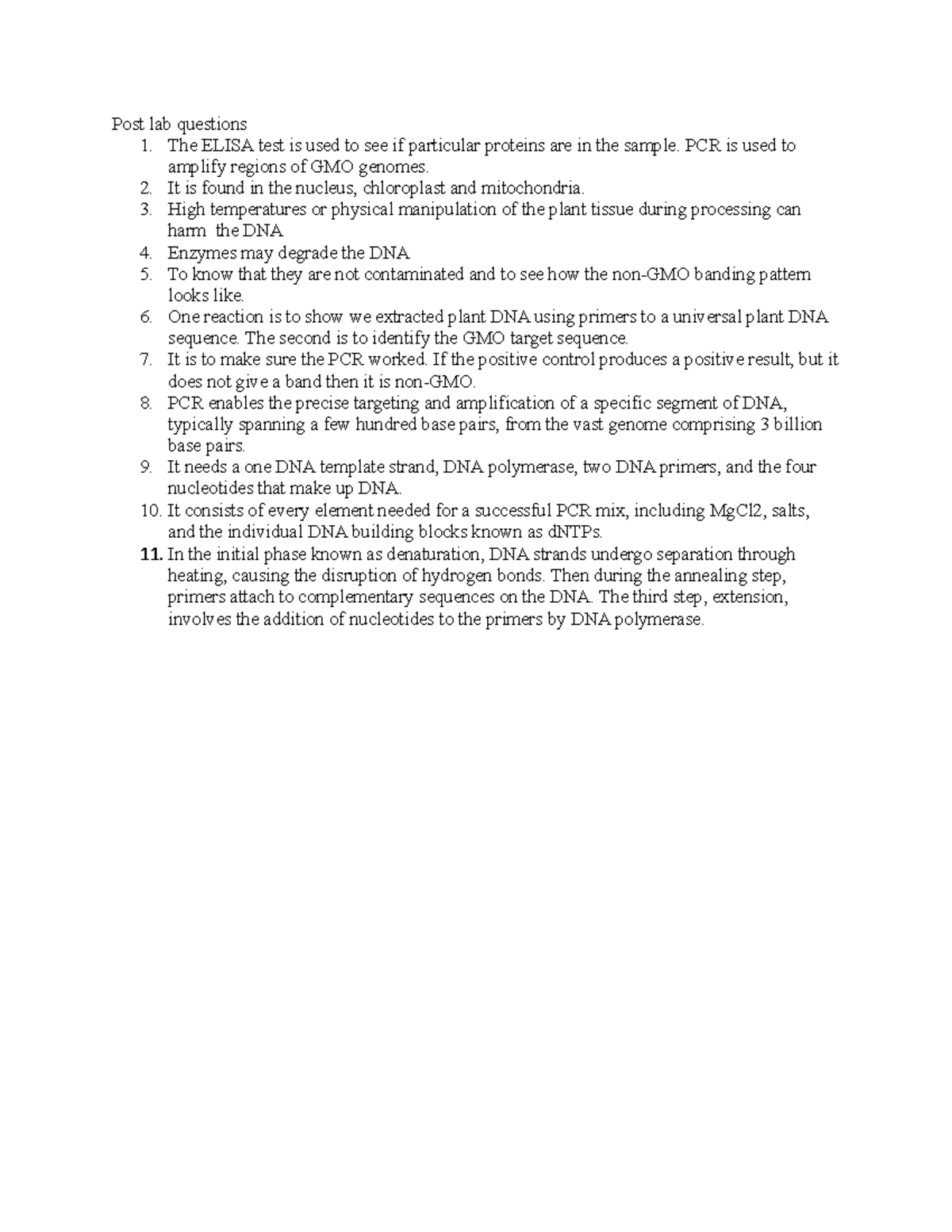 Post lab questions
1. The ELISA test is used to see if particular proteins are in the sample. PCR is used to amplify regions of GMO genomes.
2. It is found in the nucleus, chloroplast and mitochondria.
3. High temperatures or physical manipulation of the plant tissue during processing can harm the DNA
4. Enzymes may degrade the DNA
5. To know that they are not contaminated and to see how the non-GMO banding pattern looks like.
6. One reaction is to show we extracted plant DNA using primers to a universal plant DNA sequence. The second is to identify the GMO target sequence.
7. It is to make sure the PCR worked. If the positive control produces a positive result, but it does not give a band then it is non-GMO.
8. PCR enables the precise targeting and amplification of a specific segment of DNA, typically spanning a few hundred base pairs, from the vast genome comprising 3 billion base pairs.
9. It needs a one DNA template strand, DNA polymerase, two DNA primers, and the four nucleotides that make up DNA.
10. It consists of every element needed for a successful PCR mix, including MgCl2, salts, and the individual DNA building blocks known as dNTPs.
11. In the initial phase known as denaturation, DNA strands undergo separation through heating, causing the disruption of hydrogen bonds. Then during the annealing step, primers attach to complementary sequences on the DNA. The third step, extension, involves the addition of nucleotides to the primers by DNA polymerase.